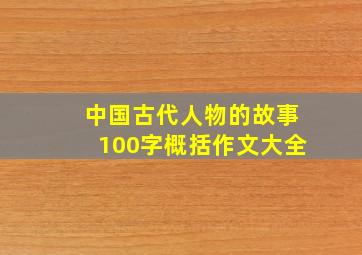 中国古代人物的故事
100字概括作文大全